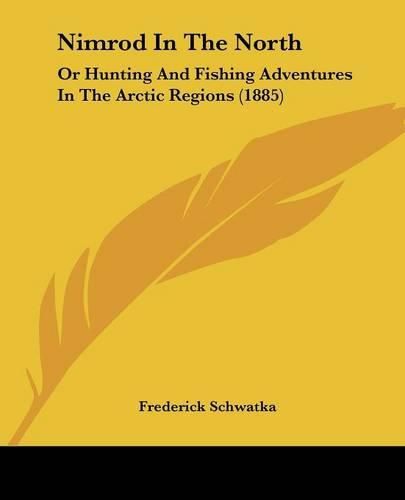 Nimrod In The North

Or Hunting And Fishing Adventures In The Arctic Regions (1885)

Frederick Schwatka